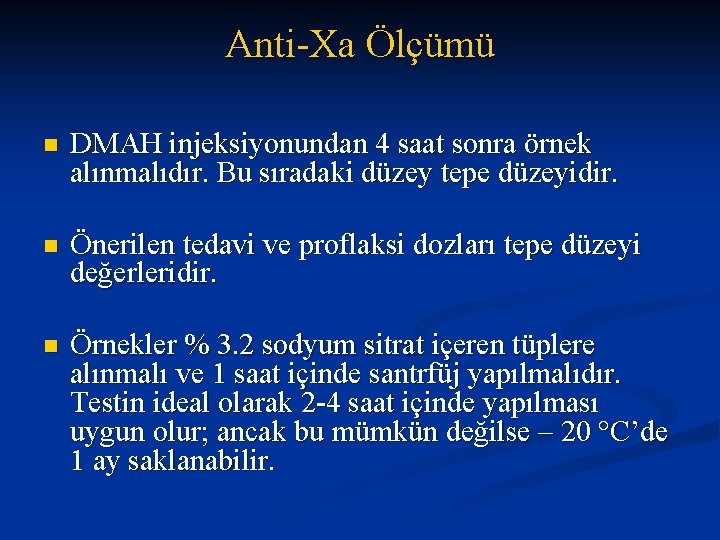 Anti-Xa Ölçümü

DMAH injeksiyonundan 4 saat sonra örnek alınmalıdır. Bu sıradaki düzey tepe düzeyidir.

Önerilen tedavi ve proflaksi dozları tepe düzeyi değerleridir.

Örnekler % 3.2 sodyum sitrat içeren tüplere alınmalı ve 1 saat içinde santrfüj yapılmalıdır. Testin ideal olarak 2-4 saat içinde yapılması uygun olur; ancak bu mümkün değilse – 20 °C'de 1 ay saklanabilir.